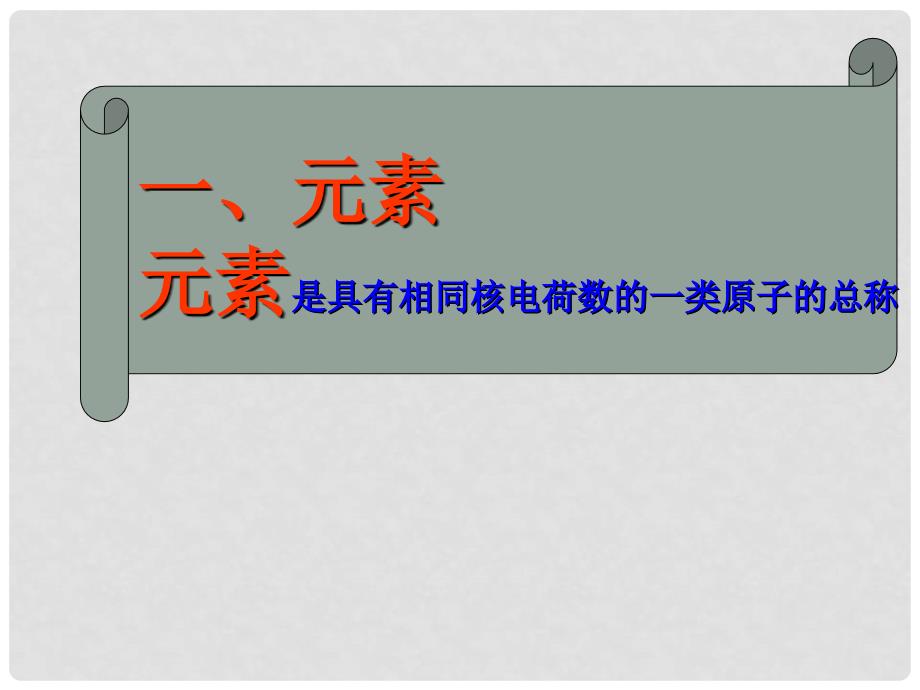 一、元素

元素是具有相同核电荷数的一类原子的总称